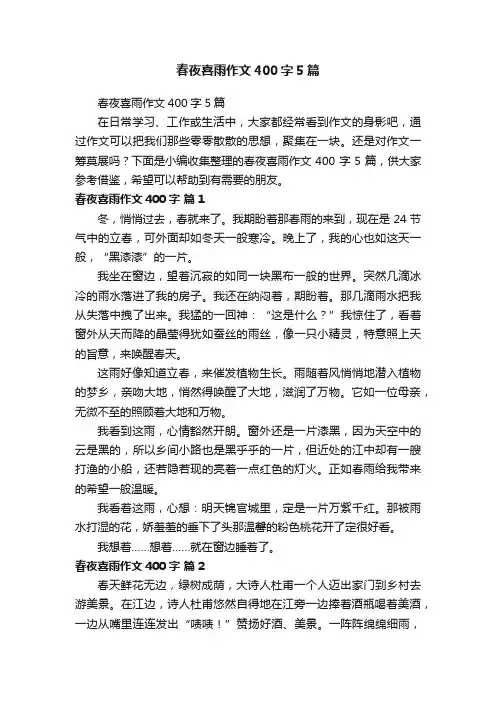 春夜喜雨作文400字5篇

春夜喜雨作文400字5篇

在日常学习、工作或生活中，大家都经常看到作文的身影吧，通过作文可以把我们那些零零散散的思想，聚集在一块。还是对作文一筹莫展吗？下面是小编收集整理的春夜喜雨作文400字5篇，供大家参考借鉴，希望可以帮助到有需要的朋友。

春夜喜雨作文400字 篇1

冬，悄悄过去，春就来了。我期盼着那春雨的来到，现在是24节气中的立春，可外面却如冬天一般寒冷。晚上了，我的心也如这天一般，“黑漆漆”的一片。

我坐在窗边，望着沉寂的如同一块黑布一般的世界。突然几滴冰冷的雨水落进了我的房子。我还在纳闷着，期盼着。那几滴雨水把我从失落中拽了出来。我猛的一回神：“这是什么？”我惊住了，看着窗外从天而降的晶莹得犹如蚕丝的雨丝，像一只小精灵，特意照上天的旨意，来唤醒春天。

这雨好像知道立春，来催发植物生长。雨随着风悄悄地潜入植物的梦乡，亲吻大地，悄然得唤醒了大地，滋润了万物。它如一位母亲，无微不至的照顾着大地和万物。

我看到这雨，心情豁然开朗。窗外还是一片漆黑，因为天空中的云是黑的，所以乡间小路也是黑乎乎的一片，但近处的江中却有一艘打渔的小船，还若隐若现的亮着一点红色的灯火。正如春雨给我带来的希望一般温暖。

我看着这雨，心想：明天锦官城里，定是一片万紫千红。那被雨水打湿的花，娇羞羞的垂下了头那温馨的粉色桃花开了定很好看。

我想着……想着……就在窗边睡着了。

春夜喜雨作文400字 篇2

春天鲜花无边，绿树成荫，大诗人杜甫一个人迈出家门到乡村去游美景。在江边，诗人杜甫悠然自得地在江旁一边捧着酒瓶喝着美酒，一边从嘴里连连发出“啧啧！”赞扬好酒、美景。一阵阵绵绵细雨，